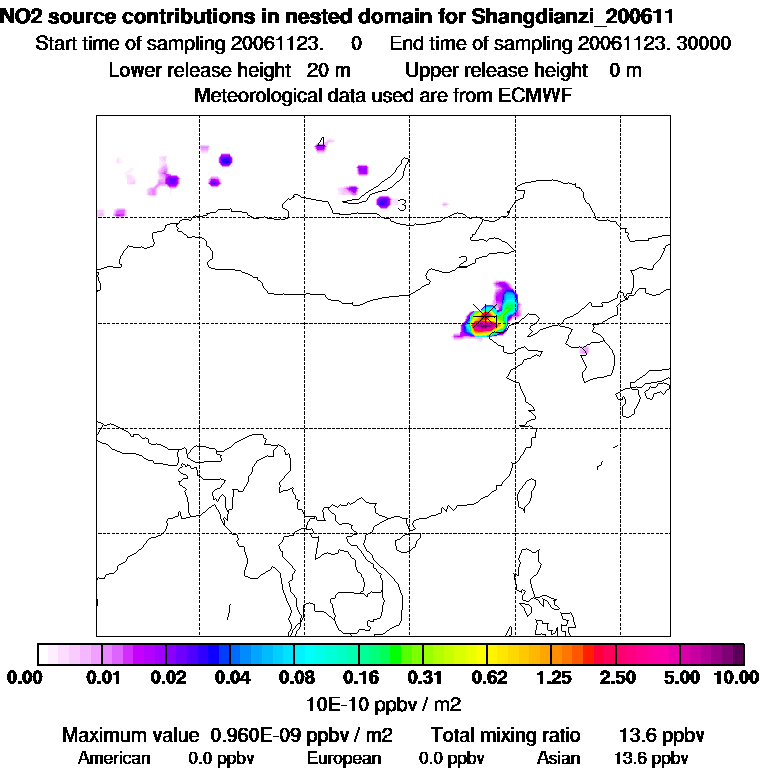 NO2 source contributions in nested domain for Shangdianzi_200611
Start time of sampling 20061123. 0 End time of sampling 20061123. 30000
Lower release height 20 m Upper release height 0 m
Meteorological data used are from ECMWF

4
3
2

0.00 0.01 0.02 0.04 0.08 0.16 0.31 0.62 1.25 2.50 5.00 10.00
10E-10 ppbv / m2

Maximum value 0.960E-09 ppbv / m2 Total mixing ratio 13.6 ppbv
American 0.0 ppbv European 0.0 ppbv Asian 13.6 ppbv